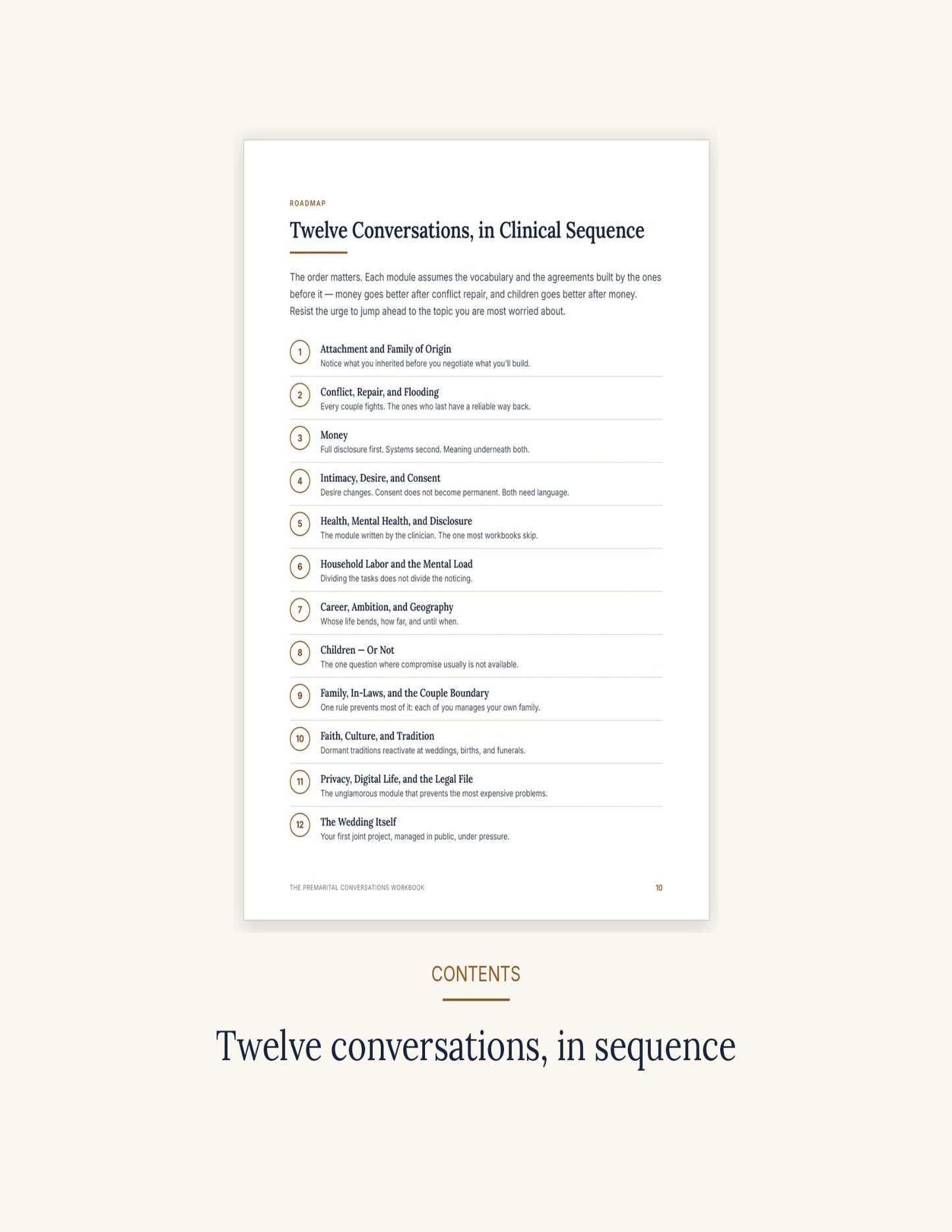 ROADMAP

Twelve Conversations, in Clinical Sequence

The order matters. Each module assumes the vocabulary and the agreements built by the ones before it — money goes better after conflict repair, and children goes better after money. Resist the urge to jump ahead to the topic you are most worried about.

1 Attachment and Family of Origin
Notice what you inherited before you negotiate what you'll build.

2 Conflict, Repair, and Flooding
Every couple fights. The ones who last have a reliable way back.

3 Money
Full disclosure first. Systems second. Meaning underneath both.

4 Intimacy, Desire, and Consent
Desire changes. Consent does not become permanent. Both need language.

5 Health, Mental Health, and Disclosure
The module written by the clinician. The one most workbooks skip.

6 Household Labor and the Mental Load
Dividing the tasks does not divide the noticing.

7 Career, Ambition, and Geography
Whose life bends, how far, and until when.

8 Children — Or Not
The one question where compromise usually is not available.

9 Family, In-Laws, and the Couple Boundary
One rule prevents most of it: each of you manages your own family.

10 Faith, Culture, and Tradition
Dormant traditions reactivate at weddings, births, and funerals.

11 Privacy, Digital Life, and the Legal File
The unglamorous module that prevents the most expensive problems.

12 The Wedding Itself
Your first joint project, managed in public, under pressure.

THE PREMARITAL CONVERSATIONS WORKBOOK 10

CONTENTS

Twelve conversations, in sequence